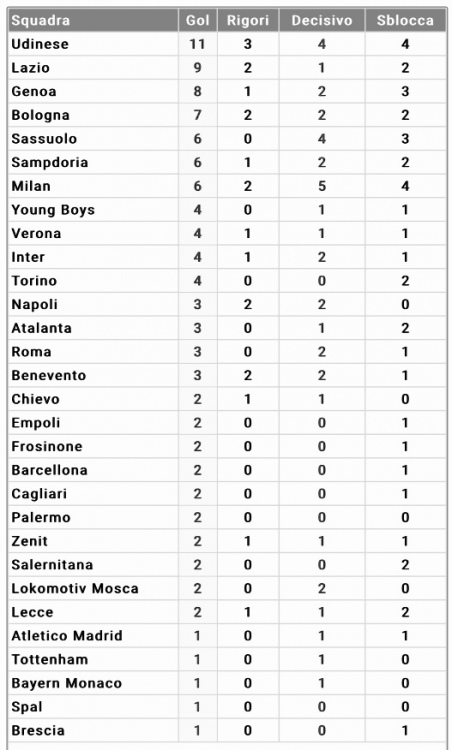 | Squadra | Gol | Rigori | Decisivo | Sblocca |
|---|---|---|---|---|
| Udinese | 11 | 3 | 4 | 4 |
| Lazio | 9 | 2 | 1 | 2 |
| Genoa | 8 | 1 | 2 | 3 |
| Bologna | 7 | 2 | 2 | 2 |
| Sassuolo | 6 | 0 | 4 | 3 |
| Sampdoria | 6 | 1 | 2 | 2 |
| Milan | 6 | 2 | 5 | 4 |
| Young Boys | 4 | 0 | 1 | 1 |
| Verona | 4 | 1 | 1 | 1 |
| Inter | 4 | 1 | 2 | 1 |
| Torino | 4 | 0 | 0 | 2 |
| Napoli | 3 | 2 | 2 | 0 |
| Atalanta | 3 | 0 | 1 | 2 |
| Roma | 3 | 0 | 2 | 1 |
| Benevento | 3 | 2 | 2 | 1 |
| Chievo | 2 | 1 | 1 | 0 |
| Empoli | 2 | 0 | 0 | 1 |
| Frosinone | 2 | 0 | 0 | 1 |
| Barcellona | 2 | 0 | 0 | 1 |
| Cagliari | 2 | 0 | 0 | 1 |
| Palermo | 2 | 0 | 0 | 0 |
| Zenit | 2 | 1 | 1 | 1 |
| Salernitana | 2 | 0 | 0 | 2 |
| Lokomotiv Mosca | 2 | 0 | 2 | 0 |
| Lecce | 2 | 1 | 1 | 2 |
| Atletico Madrid | 1 | 0 | 1 | 1 |
| Tottenham | 1 | 0 | 1 | 0 |
| Bayern Monaco | 1 | 0 | 1 | 0 |
| Spal | 1 | 0 | 0 | 0 |
| Brescia | 1 | 0 | 0 | 1 |